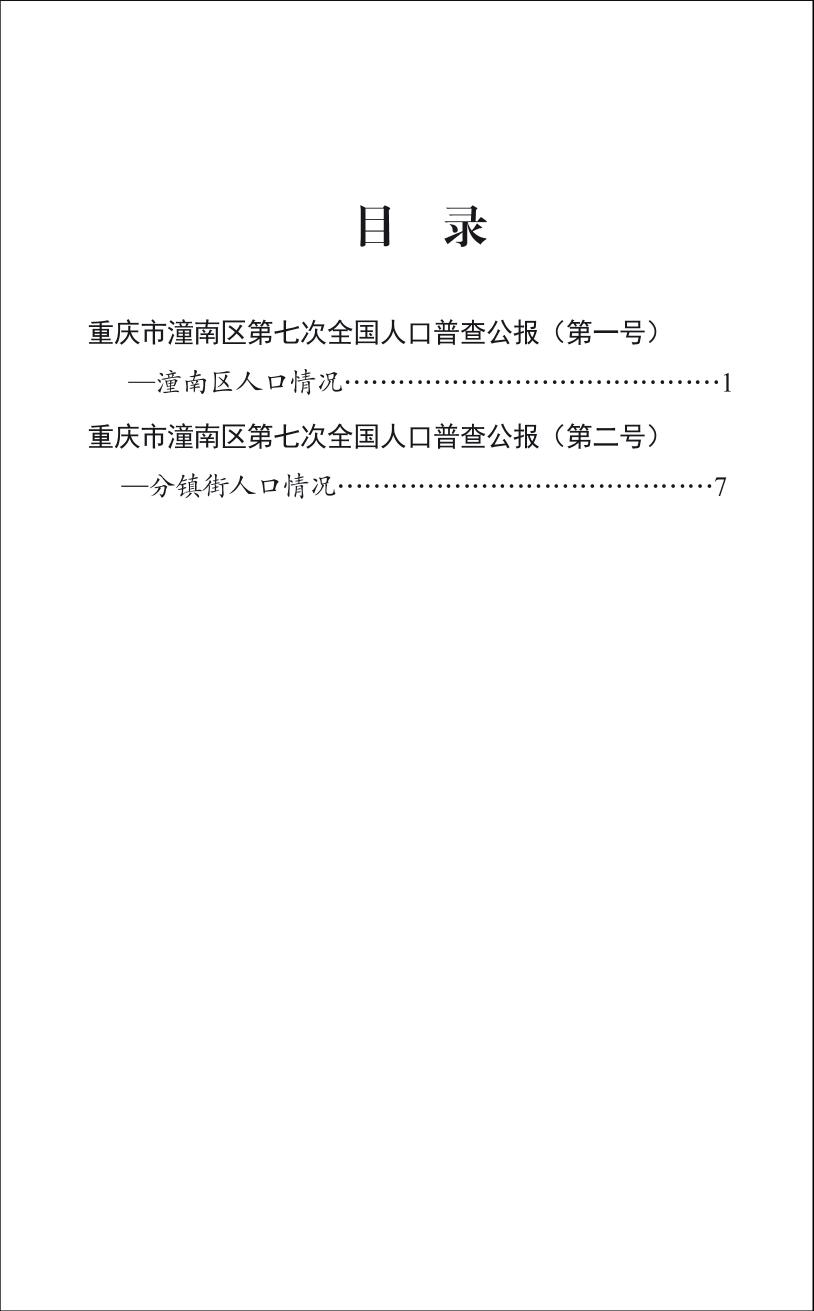 目 录

重庆市潼南区第七次全国人口普查公报（第一号）

—潼南区人口情况……………………………………1

重庆市潼南区第七次全国人口普查公报（第二号）

—分镇街人口情况……………………………………7